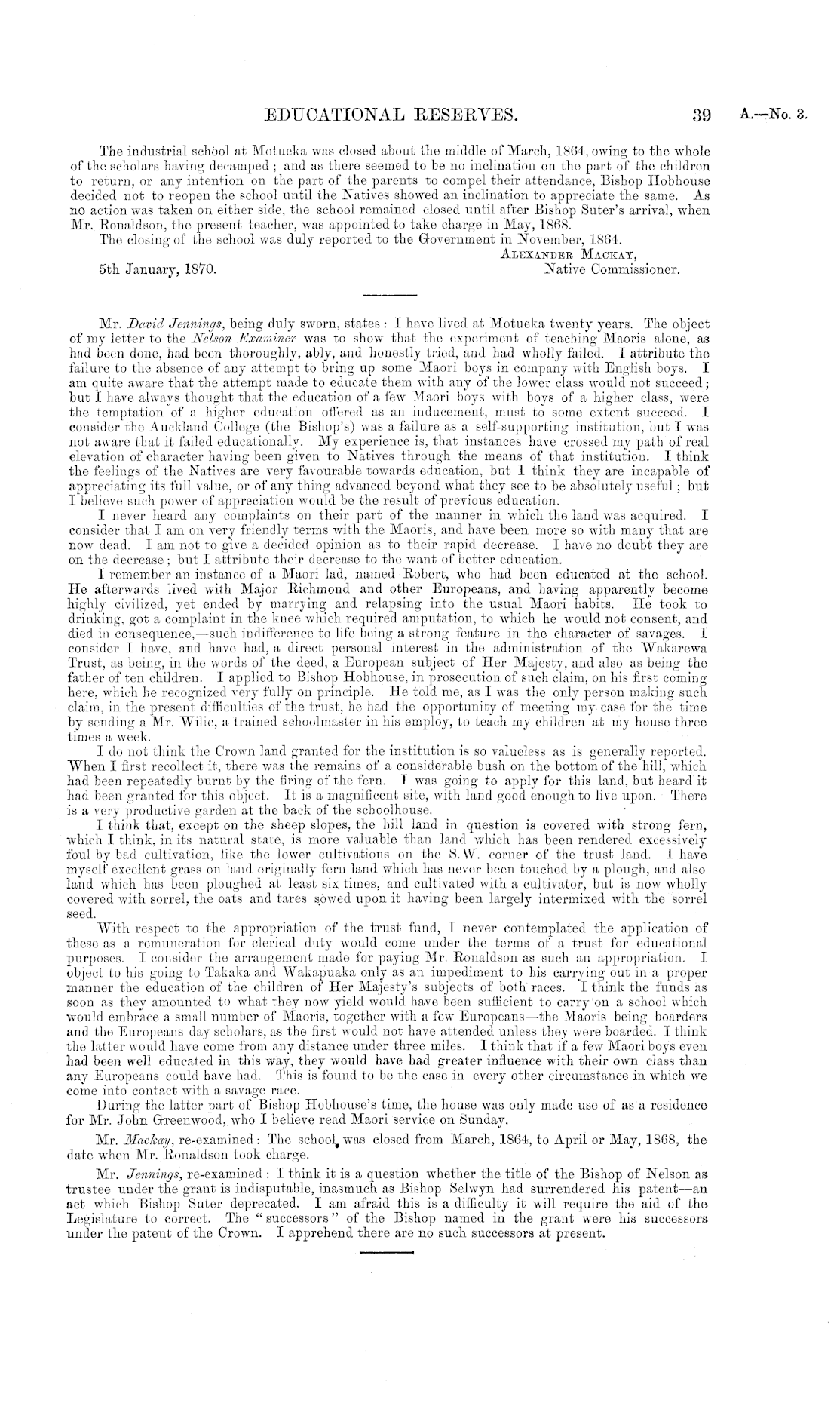 EDUCATIONAL RESERVES. 39 A.—No. 3.

The industrial school at Motueka was closed about the middle of March, 1864, owing to the whole of the scholars having decamped; and as there seemed to be no inclination on the part of the children to return, or any intention on the part of the parents to compel their attendance, Bishop Hobhouse decided not to reopen the school until the Natives showed an inclination to appreciate the same. As no action was taken on either side, the school remained closed until after Bishop Suter's arrival, when Mr. Ronaldson, the present teacher, was appointed to take charge in May, 1868.

The closing of the school was duly reported to the Government in November, 1864.

ALEXANDER MACKAY,
Native Commissioner.

5th January, 1870.

Mr. David Jennings, being duly sworn, states: I have lived at Motueka twenty years. The object of my letter to the Nelson Examiner was to show that the experiment of teaching Maoris alone, as had been done, had been thoroughly, ably, and honestly tried, and had wholly failed. I attribute the failure to the absence of any attempt to bring up some Maori boys in company with English boys. I am quite aware that the attempt made to educate them with any of the lower class would not succeed; but I have always thought that the education of a few Maori boys with boys of a higher class, were the temptation of a higher education offered as an inducement, must to some extent succeed. I consider the Auckland College (the Bishop's) was a failure as a self-supporting institution, but I was not aware that it failed educationally. My experience is, that instances have crossed my path of real elevation of character having been given to Natives through the means of that institution. I think the feelings of the Natives are very favourable towards education, but I think they are incapable of appreciating its full value, or of any thing advanced beyond what they see to be absolutely useful; but I believe such power of appreciation would be the result of previous education.

I never heard any complaints on their part of the manner in which the land was acquired. I consider that I am on very friendly terms with the Maoris, and have been more so with many that are now dead. I am not to give a decided opinion as to their rapid decrease. I have no doubt they are on the decrease; but I attribute their decrease to the want of better education.

I remember an instance of a Maori lad, named Robert, who had been educated at the school. He afterwards lived with Major Richmond and other Europeans, and having apparently become highly civilized, yet ended by marrying and relapsing into the usual Maori habits. He took to drinking, got a complaint in the knee which required amputation, to which he would not consent, and died in consequence,—such indifference to life being a strong feature in the character of savages. I consider I have, and have had, a direct personal interest in the administration of the Wakarewa Trust, as being, in the words of the deed, a European subject of Her Majesty, and also as being the father of ten children. I applied to Bishop Hobhouse, in prosecution of such claim, on his first coming here, which he recognized very fully on principle. He told me, as I was the only person making such claim, in the present difficulties of the trust, he had the opportunity of meeting my case for the time by sending a Mr. Wilie, a trained schoolmaster in his employ, to teach my children at my house three times a week.

I do not think the Crown land granted for the institution is so valueless as is generally reported. When I first recollect it, there was the remains of a considerable bush on the bottom of the hill, which had been repeatedly burnt by the firing of the fern. I was going to apply for this land, but heard it had been granted for this object. It is a magnificent site, with land good enough to live upon. There is a very productive garden at the back of the schoolhouse.

I think that, except on the sheep slopes, the hill land in question is covered with strong fern, which I think, in its natural state, is more valuable than land which has been rendered excessively foul by bad cultivation, like the lower cultivations on the S.W. corner of the trust land. I have myself excellent grass on land originally fern land which has never been touched by a plough, and also land which has been ploughed at least six times, and cultivated with a cultivator, but is now wholly covered with sorrel, the oats and tares sowed upon it having been largely intermixed with the sorrel seed.

With respect to the appropriation of the trust fund, I never contemplated the application of these as a remuneration for clerical duty would come under the terms of a trust for educational purposes. I consider the arrangement made for paying Mr. Ronaldson as such an appropriation. I object to his going to Takaka and Wakapuaka only as an impediment to his carrying out in a proper manner the education of the children of Her Majesty's subjects of both races. I think the funds as soon as they amounted to what they now yield would have been sufficient to carry on a school which would embrace a small number of Maoris, together with a few Europeans—the Maoris being boarders and the Europeans day scholars, as the first would not have attended unless they were boarded. I think the latter would have come from any distance under three miles. I think that if a few Maori boys even had been well educated in this way, they would have had greater influence with their own class than any Europeans could have had. This is found to be the case in every other circumstance in which we come into contact with a savage race.

During the latter part of Bishop Hobhouse's time, the house was only made use of as a residence for Mr. John Greenwood, who I believe read Maori service on Sunday.

Mr. Mackay, re-examined: The school was closed from March, 1864, to April or May, 1868, the date when Mr. Ronaldson took charge.

Mr. Jennings, re-examined: I think it is a question whether the title of the Bishop of Nelson as trustee under the grant is indisputable, inasmuch as Bishop Selwyn had surrendered his patent—an act which Bishop Suter deprecated. I am afraid this is a difficulty it will require the aid of the Legislature to correct. The "successors" of the Bishop named in the grant were his successors under the patent of the Crown. I apprehend there are no such successors at present.